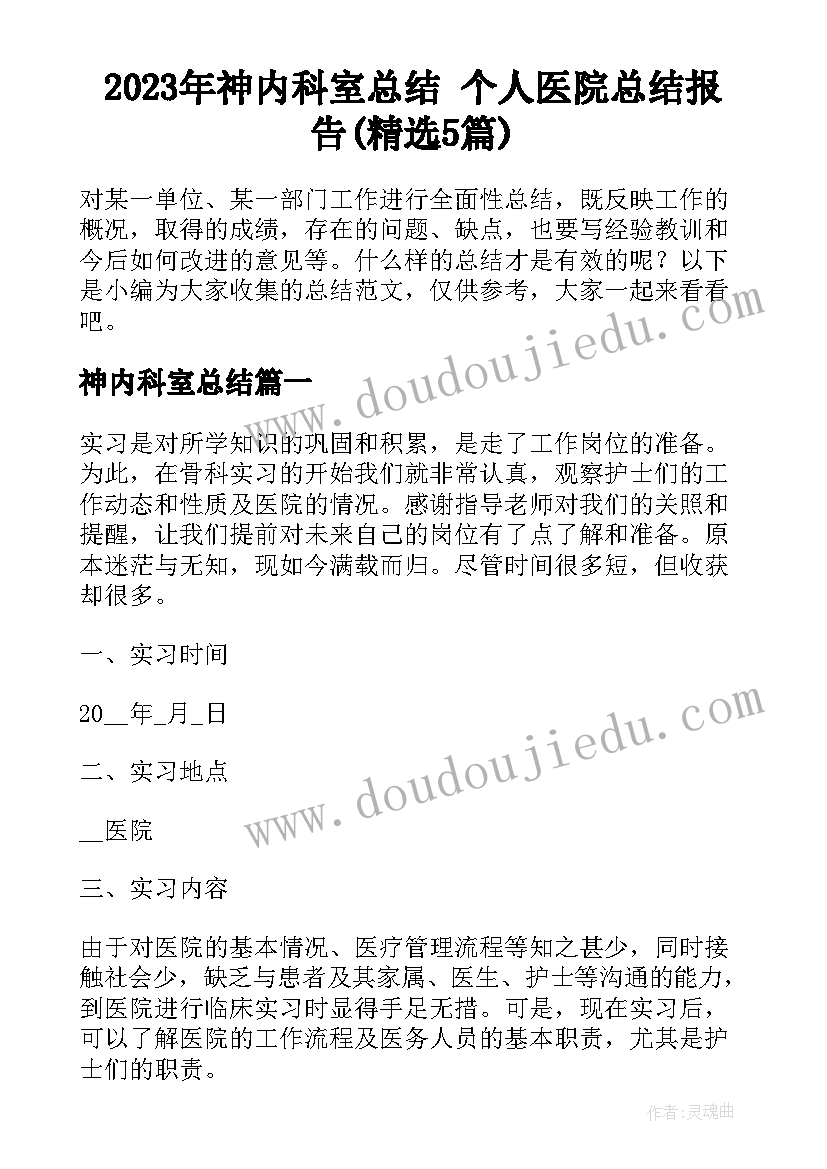 2023年神内科室总结 个人医院总结报告(精选5篇)

对某一单位、某一部门工作进行全面性总结，既反映工作的概况，取得的成绩，存在的问题、缺点，也要写经验教训和今后如何改进的意见等。什么样的总结才是有效的呢？以下是小编为大家收集的总结范文，仅供参考，大家一起来看看吧。

神内科室总结篇一

实习是对所学知识的巩固和积累，是走了工作岗位的准备。为此，在骨科实习的开始我们就非常认真，观察护士们的工作动态和性质及医院的情况。感谢指导老师对我们的关照和提醒，让我们提前对未来自己的岗位有了点了解和准备。原本迷茫与无知，现如今满载而归。尽管时间很多短，但收获却很多。

一、实习时间

20__年_月_日

二、实习地点

__医院

三、实习内容

由于对医院的基本情况、医疗管理流程等知之甚少，同时接触社会少，缺乏与患者及其家属、医生、护士等沟通的能力，到医院进行临床实习时显得手足无措。可是，现在实习后，可以了解医院的工作流程及医务人员的基本职责，尤其是护士们的职责。

www.doudoujiedu.com

www.doudoujiedu.com

作者：灵魂曲